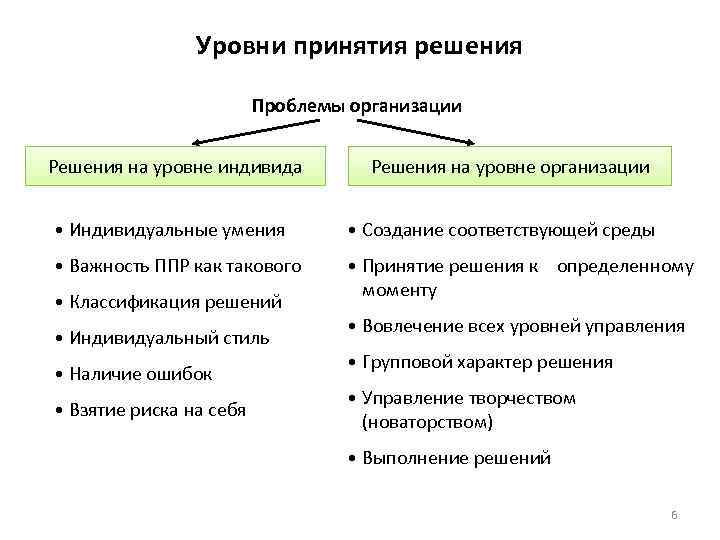 Уровни принятия решения

Проблемы организации

Решения на уровне индивида

• Индивидуальные умения
• Важность ППР как такового
• Классификация решений
• Индивидуальный стиль
• Наличие ошибок
• Взятие риска на себя

Решения на уровне организации

• Создание соответствующей среды
• Принятие решения к определенному моменту
• Вовлечение всех уровней управления
• Групповой характер решения
• Управление творчеством (новаторством)
• Выполнение решений

6